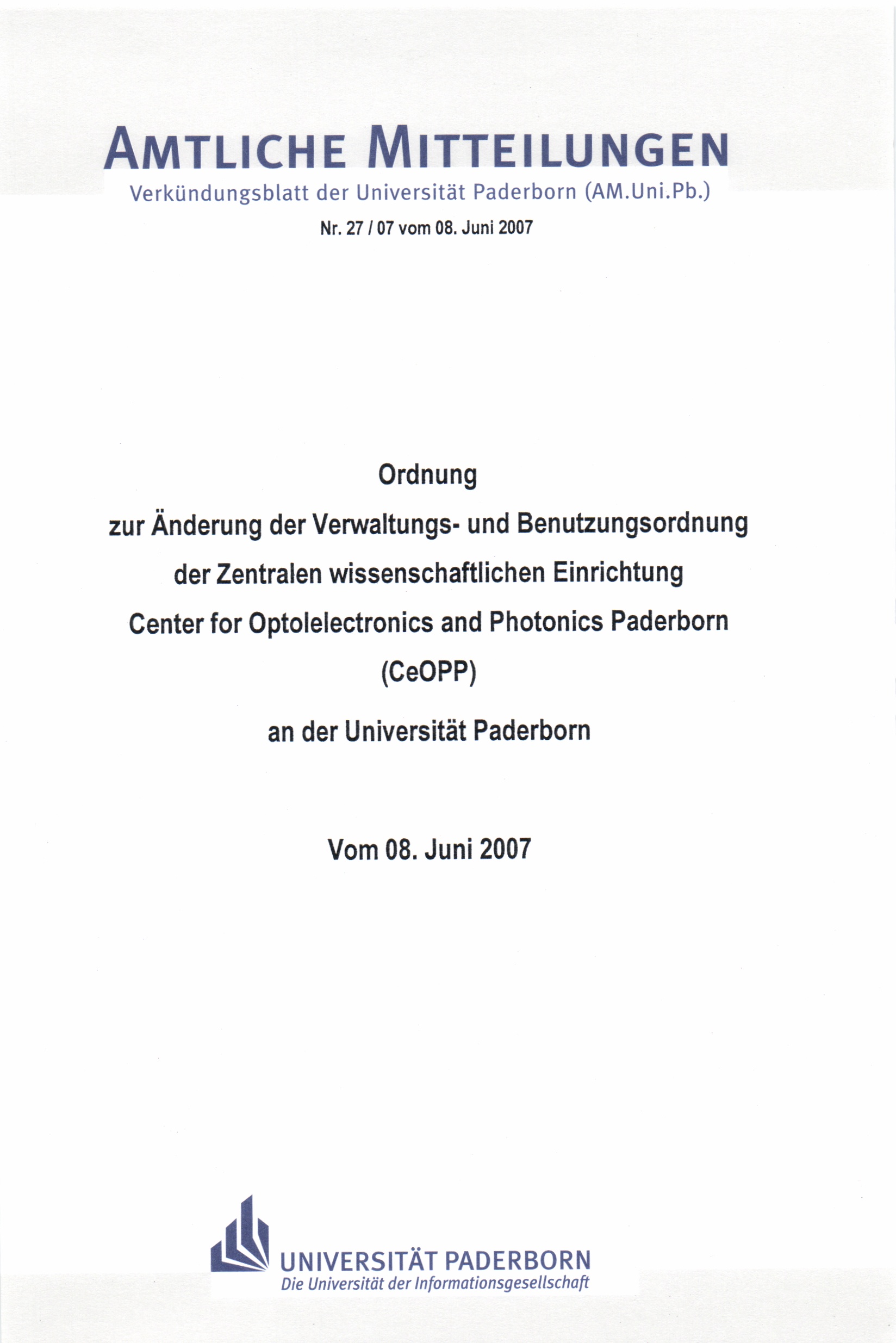 AMTLICHE MITTEILUNGEN
Verkündungsblatt der Universität Paderborn (AM.Uni.Pb.)
Nr. 27 / 07 vom 08. Juni 2007

Ordnung
zur Änderung der Verwaltungs- und Benutzungsordnung
der Zentralen wissenschaftlichen Einrichtung
Center for Optolelectronics and Photonics Paderborn
(CeOPP)
an der Universität Paderborn

Vom 08. Juni 2007

UNIVERSITÄT PADERBORN
Die Universität der Informationsgesellschaft